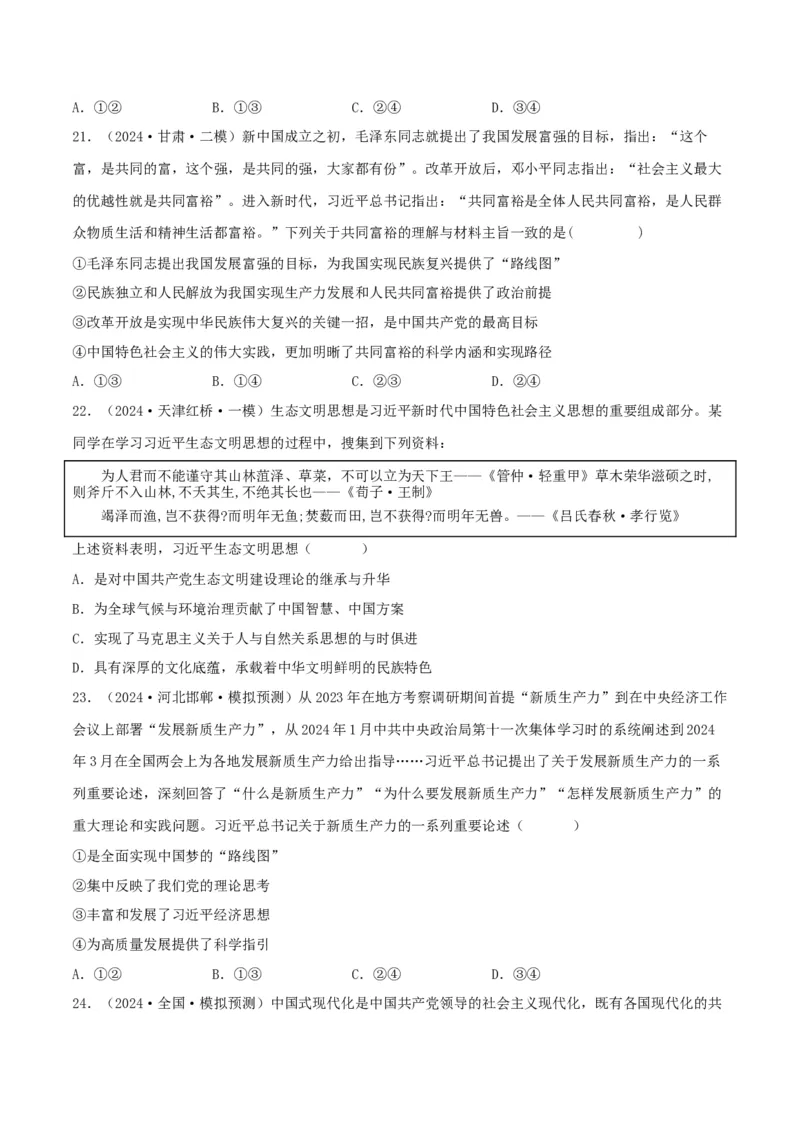 A．①②　　　　B．①③　　　　C．②④　　　　D．③④

21．（2024·甘肃·二模）新中国成立之初，毛泽东同志就提出了我国发展富强的目标，指出：“这个富，是共同的富，这个强，是共同的强，大家都有份”。改革开放后，邓小平同志指出：“社会主义最大的优越性就是共同富裕”。进入新时代，习近平总书记指出：“共同富裕是全体人民共同富裕，是人民群众物质生活和精神生活都富裕。”下列关于共同富裕的理解与材料主旨一致的是(　　)

①毛泽东同志提出我国发展富强的目标，为我国实现民族复兴提供了“路线图”

②民族独立和人民解放为我国实现生产力发展和人民共同富裕提供了政治前提

③改革开放是实现中华民族伟大复兴的关键一招，是中国共产党的最高目标

④中国特色社会主义的伟大实践，更加明晰了共同富裕的科学内涵和实现路径

A．①③　　　　B．①④　　　　C．②③　　　　D．②④

22．（2024·天津红桥·一模）生态文明思想是习近平新时代中国特色社会主义思想的重要组成部分。某同学在学习习近平生态文明思想的过程中，搜集到下列资料：

为人君而不能谨守其山林菹泽、草菜，不可以立为天下王——《管仲·轻重甲》草木荣华滋硕之时，则斧斤不入山林,不夭其生，不绝其长也——《荀子·王制》

竭泽而渔，岂不获得?而明年无鱼;焚薮而田,岂不获得?而明年无兽。——《吕氏春秋·孝行览》

上述资料表明，习近平生态文明思想（　　）

A．是对中国共产党生态文明建设理论的继承与升华

B．为全球气候与环境治理贡献了中国智慧、中国方案

C．实现了马克思主义关于人与自然关系思想的与时俱进

D．具有深厚的文化底蕴，承载着中华文明鲜明的民族特色

23．（2024·河北邯郸·模拟预测）从2023年在地方考察调研期间首提“新质生产力”到在中央经济工作会议上部署“发展新质生产力”，从2024年1月中共中央政治局第十一次集体学习时的系统阐述到2024年3月在全国两会上为各地发展新质生产力给出指导……习近平总书记提出了关于发展新质生产力的一系列重要论述，深刻回答了“什么是新质生产力”“为什么要发展新质生产力”“怎样发展新质生产力”的重大理论和实践问题。习近平总书记关于新质生产力的一系列重要论述（　　）

①是全面实现中国梦的“路线图”

②集中反映了我们党的理论思考

③丰富和发展了习近平经济思想

④为高质量发展提供了科学指引

A．①②　　　　B．①③　　　　C．②④　　　　D．③④

24．（2024·全国·模拟预测）中国式现代化是中国共产党领导的社会主义现代化，既有各国现代化的共